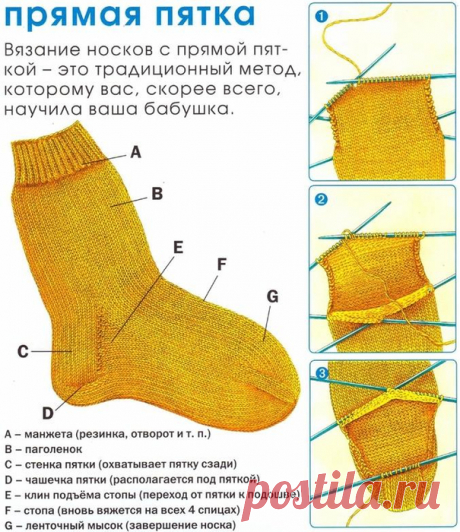 прямая пятка

Вязание носков с прямой пяткой – это традиционный метод, которому вас, скорее всего, научила ваша бабушка.

A
B
E
F
G
C
D

A – манжета (резинка, отворот и т. п.)
B – паголенок
C – стенка пятки (охватывает пятку сзади)
D – чашечка пятки (располагается под пяткой)
E – клин подъёма стопы (переход от пятки к подошве)
F – стопа (вновь вяжется на всех 4 спицах)
G – ленточный мысок (завершение носка)

1
2
3

postila.ru